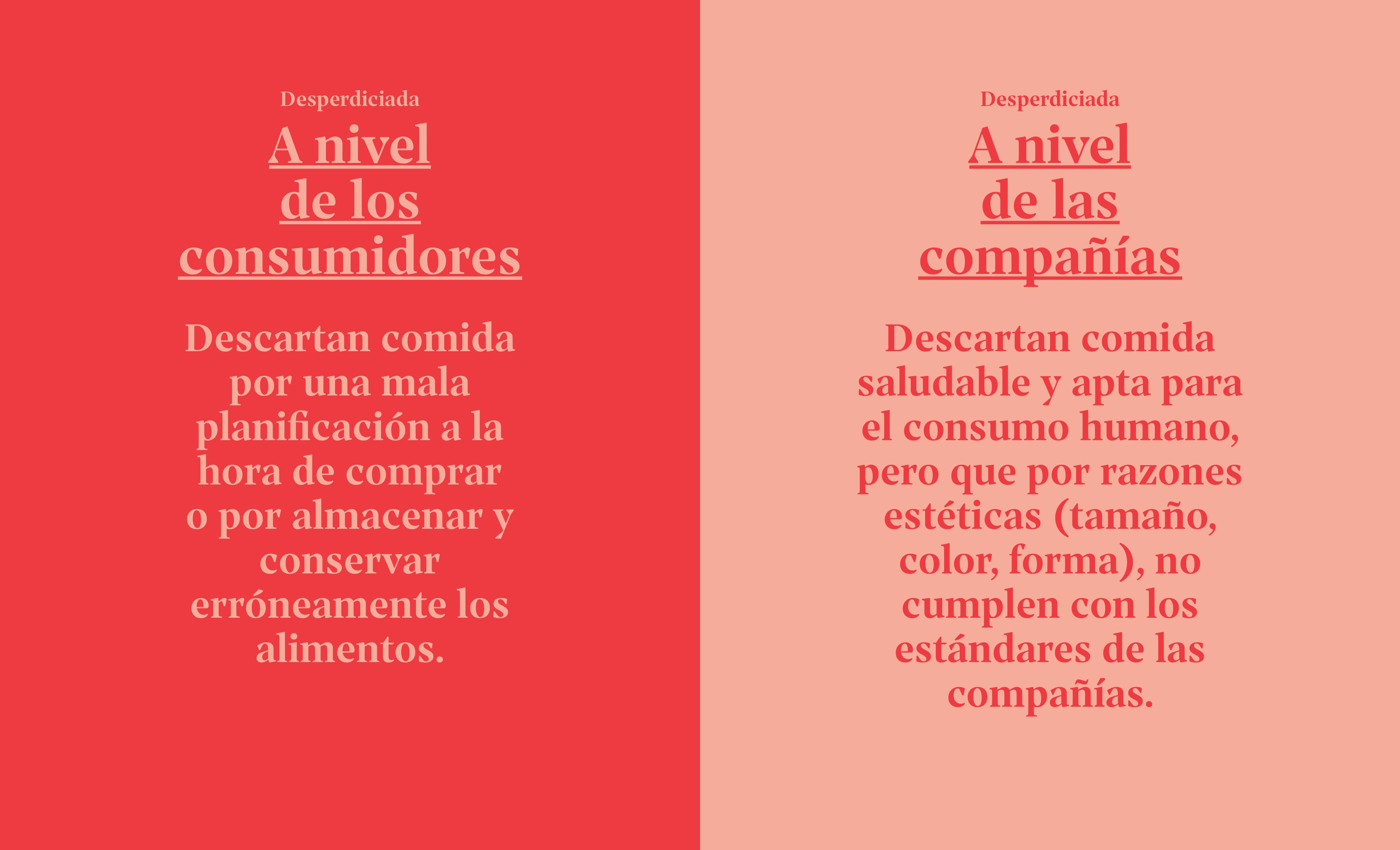 Desperdiciada

A nivel
de los
consumidores

Descartan comida por una mala planificación a la hora de comprar o por almacenar y conservar erróneamente los alimentos.

Desperdiciada

A nivel
de las
compañías

Descartan comida saludable y apta para el consumo humano, pero que por razones estéticas (tamaño, color, forma), no cumplen con los estándares de las compañías.